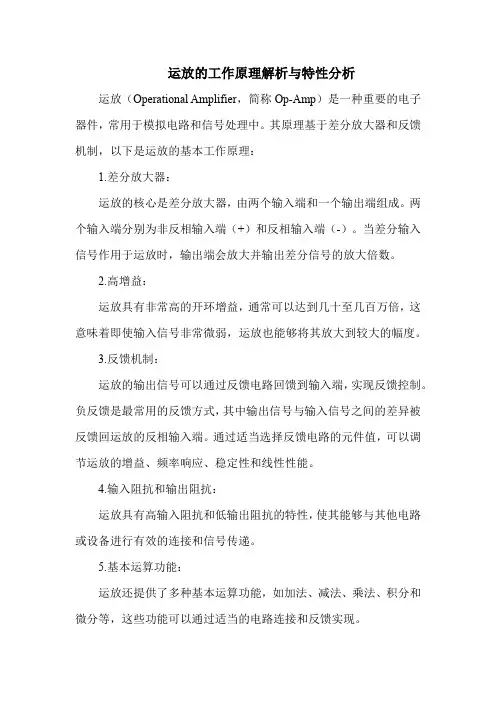 运放的工作原理解析与特性分析

运放（Operational Amplifier，简称 Op-Amp）是一种重要的电子器件，常用于模拟电路和信号处理中。其原理基于差分放大器和反馈机制，以下是运放的基本工作原理：

1.差分放大器：

运放的核心是差分放大器，由两个输入端和一个输出端组成。两个输入端分别为非反相输入端（+）和反相输入端（-）。当差分输入信号作用于运放时，输出端会放大并输出差分信号的放大倍数。

2.高增益：

运放具有非常高的开环增益，通常可以达到几十至几百万倍，这意味着即使输入信号非常微弱，运放也能够将其放大到较大的幅度。

3.反馈机制：

运放的输出信号可以通过反馈电路回馈到输入端，实现反馈控制。负反馈是最常用的反馈方式，其中输出信号与输入信号之间的差异被反馈回运放的反相输入端。通过适当选择反馈电路的元件值，可以调节运放的增益、频率响应、稳定性和线性性能。

4.输入阻抗和输出阻抗：

运放具有高输入阻抗和低输出阻抗的特性，使其能够与其他电路或设备进行有效的连接和信号传递。

5.基本运算功能：

运放还提供了多种基本运算功能，如加法、减法、乘法、积分和微分等，这些功能可以通过适当的电路连接和反馈实现。